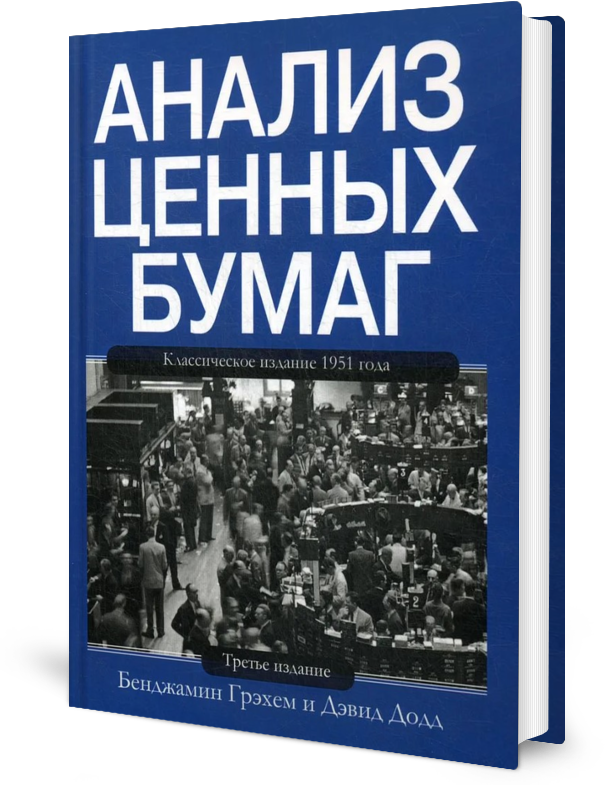 АНАЛИЗ ЦЕННЫХ БУМАГ

Классическое издание 1951 года

Третье издание

Бенджамин Грэхем и Дэвид Додд